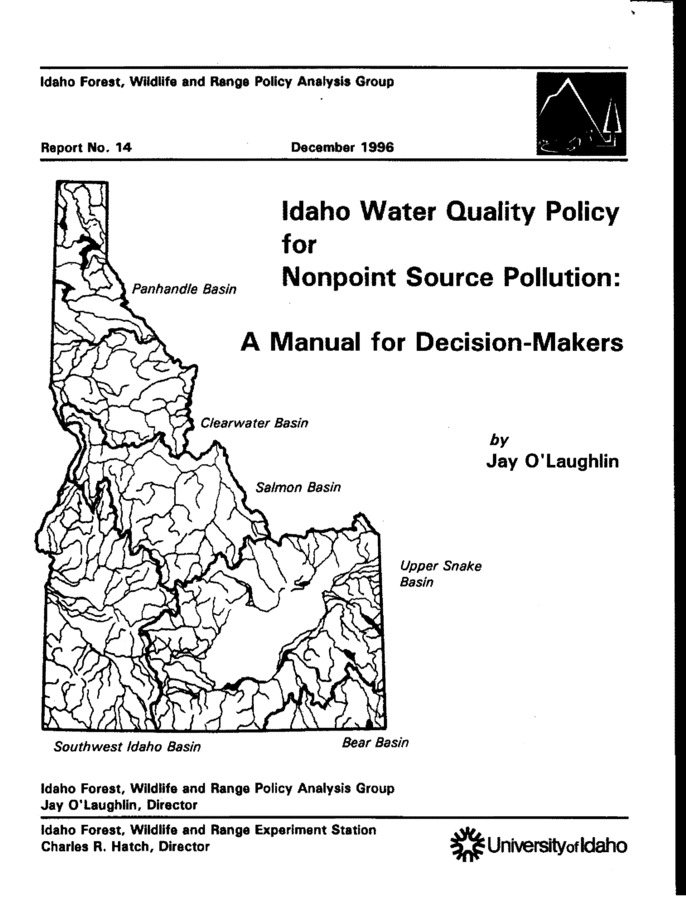 Idaho Forest, Wildlife and Range Policy Analysis Group

Report No. 14

December 1996

Idaho Water Quality Policy for Nonpoint Source Pollution:

A Manual for Decision-Makers

by
Jay O'Laughlin

Panhandle Basin

Clearwater Basin

Salmon Basin

Upper Snake Basin

Southwest Idaho Basin

Bear Basin

Idaho Forest, Wildlife and Range Policy Analysis Group
Jay O'Laughlin, Director

Idaho Forest, Wildlife and Range Experiment Station
Charles R. Hatch, Director

UniversityofIdaho